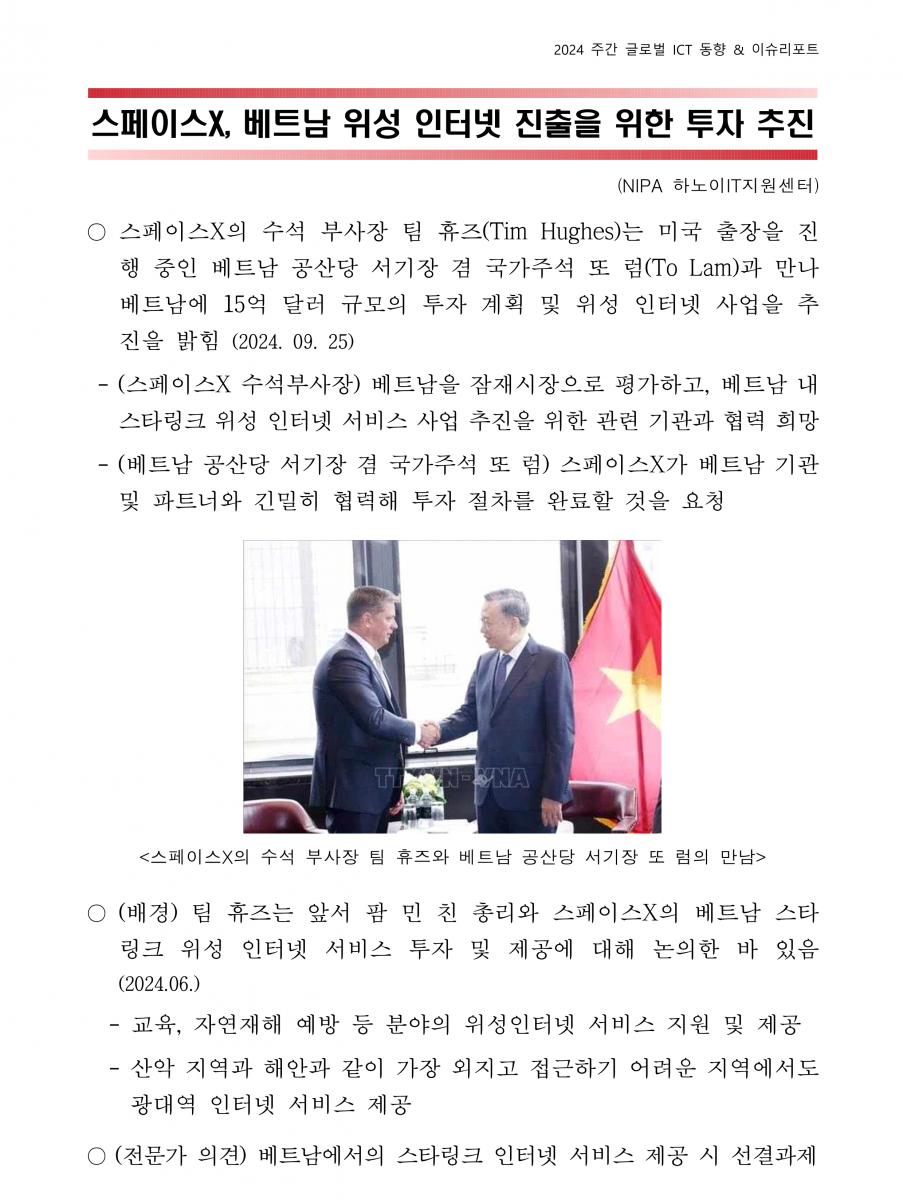 2024 주간 글로벌 ICT 동향 & 이슈리포트

스페이스X, 베트남 위성 인터넷 진출을 위한 투자 추진

(NIPA 하노이IT지원센터)

○ 스페이스X의 수석 부사장 팀 휴즈(Tim Hughes)는 미국 출장을 진행 중인 베트남 공산당 서기장 겸 국가주석 또 럼(To Lam)과 만나 베트남에 15억 달러 규모의 투자 계획 및 위성 인터넷 사업을 추진을 밝힘 (2024. 09. 25)

- (스페이스X 수석부사장) 베트남을 잠재시장으로 평가하고, 베트남 내 스타링크 위성 인터넷 서비스 사업 추진을 위한 관련 기관과 협력 희망

- (베트남 공산당 서기장 겸 국가주석 또 럼) 스페이스X가 베트남 기관 및 파트너와 긴밀히 협력해 투자 절차를 완료할 것을 요청

TTXVN-VNA

<스페이스X의 수석 부사장 팀 휴즈와 베트남 공산당 서기장 또 럼의 만남>

○ (배경) 팀 휴즈는 앞서 팜 민 친 총리와 스페이스X의 베트남 스타링크 위성 인터넷 서비스 투자 및 제공에 대해 논의한 바 있음 (2024.06.)

- 교육, 자연재해 예방 등 분야의 위성인터넷 서비스 지원 및 제공

- 산악 지역과 해안과 같이 가장 외지고 접근하기 어려운 지역에서도 광대역 인터넷 서비스 제공

○ (전문가 의견) 베트남에서의 스타링크 인터넷 서비스 제공 시 선결과제